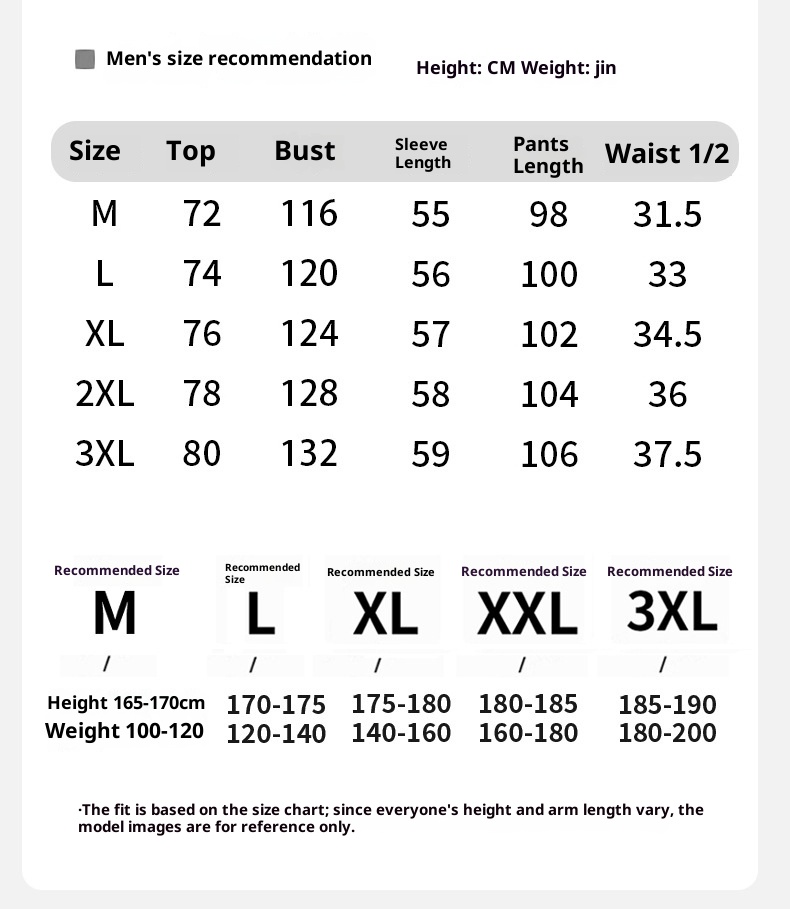 Men's size recommendation

Height: CM Weight: jin

| Size | Top | Bust | Sleeve Length | Pants Length | Waist 1/2 |
|---|---|---|---|---|---|
| M | 72 | 116 | 55 | 98 | 31.5 |
| L | 74 | 120 | 56 | 100 | 33 |
| XL | 76 | 124 | 57 | 102 | 34.5 |
| 2XL | 78 | 128 | 58 | 104 | 36 |
| 3XL | 80 | 132 | 59 | 106 | 37.5 |

| Recommended Size | Recommended Size | Recommended Size | Recommended Size | Recommended Size |
|---|---|---|---|---|
| M | L | XL | XXL | 3XL |
| / | / | / | / | / |
| Height 165-170cm | 170-175 | 175-180 | 180-185 | 185-190 |
| Weight 100-120 | 120-140 | 140-160 | 160-180 | 180-200 |

·The fit is based on the size chart; since everyone's height and arm length vary, the model images are for reference only.